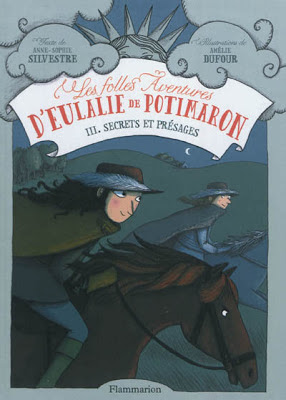 Texte de
ANNE-SOPHIE
SILVESTRE

Illustrations de
AMÉLIE
DUFOUR

Les folles Aventures
D'EULALIE DE POTIMARON

III. SECRETS ET PRÉSAGES

Flammarion